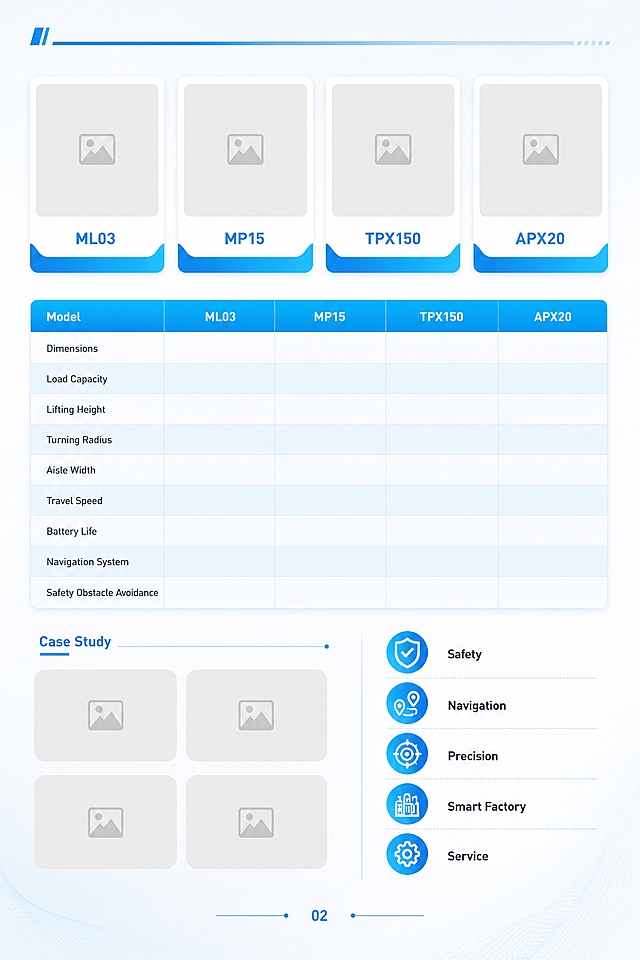 ML03

MP15

TPX150

APX20

| Model | ML03 | MP15 | TPX150 | APX20 |
|---|---|---|---|---|
| Dimensions | | | | |
| Load Capacity | | | | |
| Lifting Height | | | | |
| Turning Radius | | | | |
| Aisle Width | | | | |
| Travel Speed | | | | |
| Battery Life | | | | |
| Navigation System | | | | |
| Safety Obstacle Avoidance | | | | |

Case Study

Safety

Navigation

Precision

Smart Factory

Service

02